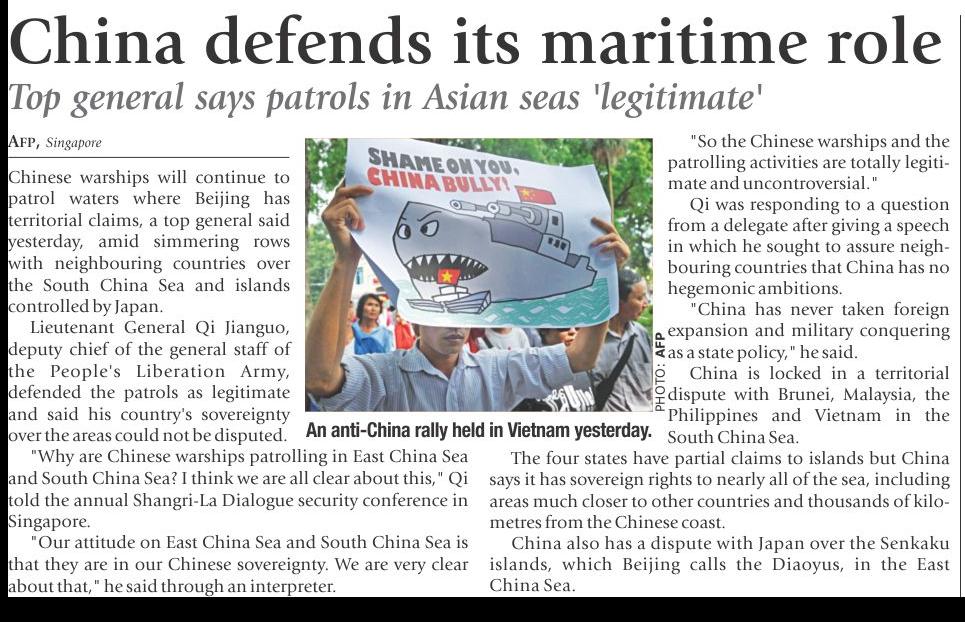 China defends its maritime role

Top general says patrols in Asian seas 'legitimate'

AFP, Singapore

Chinese warships will continue to patrol waters where Beijing has territorial claims, a top general said yesterday, amid simmering rows with neighbouring countries over the South China Sea and islands controlled by Japan.

Lieutenant General Qi Jianguo, deputy chief of the general staff of the People's Liberation Army, defended the patrols as legitimate and said his country's sovereignty over the areas could not be disputed.

"Why are Chinese warships patrolling in East China Sea and South China Sea? I think we are all clear about this," Qi told the annual Shangri-La Dialogue security conference in Singapore.

"Our attitude on East China Sea and South China Sea is that they are in our Chinese sovereignty. We are very clear about that," he said through an interpreter.

SHAME ON YOU, CHINA BULLY!

PHOTO: AFP

An anti-China rally held in Vietnam yesterday.

"So the Chinese warships and the patrolling activities are totally legitimate and uncontroversial."

Qi was responding to a question from a delegate after giving a speech in which he sought to assure neighbouring countries that China has no hegemonic ambitions.

"China has never taken foreign expansion and military conquering as a state policy," he said.

China is locked in a territorial dispute with Brunei, Malaysia, the Philippines and Vietnam in the South China Sea.

The four states have partial claims to islands but China says it has sovereign rights to nearly all of the sea, including areas much closer to other countries and thousands of kilometres from the Chinese coast.

China also has a dispute with Japan over the Senkaku islands, which Beijing calls the Diaoyus, in the East China Sea.